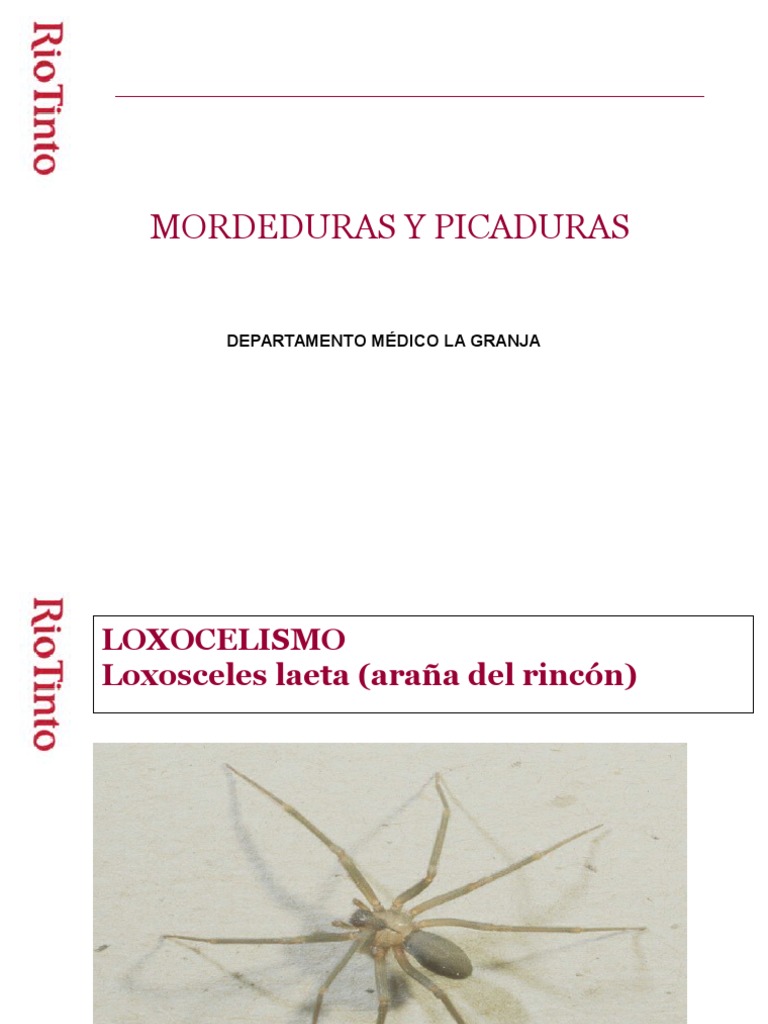 RioTinto

MORDEDURAS Y PICADURAS

DEPARTAMENTO MÉDICO LA GRANJA

RioTinto

LOXOCELISMO
Loxosceles laeta (araña del rincón)